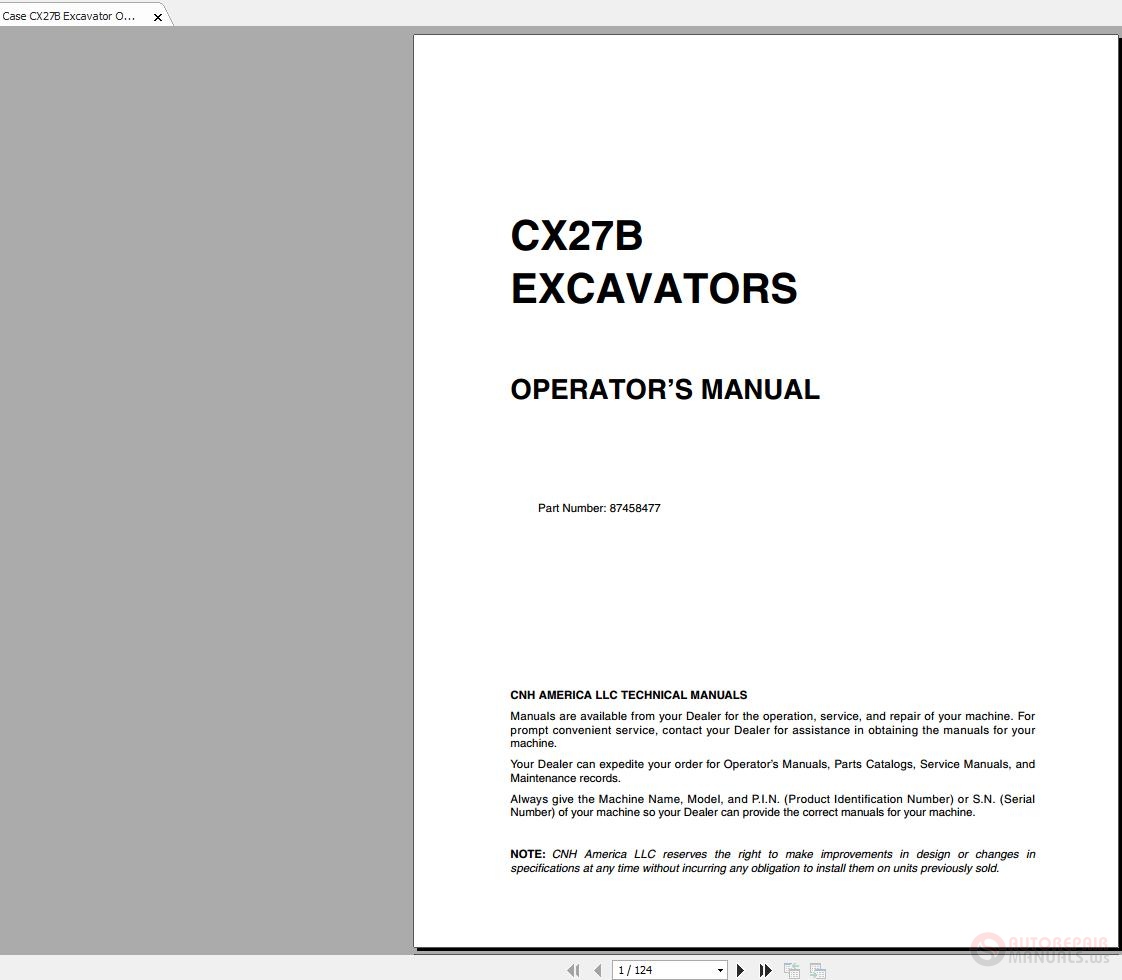 Case CX27B Excavator O...

CX27B
EXCAVATORS

OPERATOR'S MANUAL

Part Number: 87458477

CNH AMERICA LLC TECHNICAL MANUALS

Manuals are available from your Dealer for the operation, service, and repair of your machine. For prompt convenient service, contact your Dealer for assistance in obtaining the manuals for your machine.

Your Dealer can expedite your order for Operator's Manuals, Parts Catalogs, Service Manuals, and Maintenance records.

Always give the Machine Name, Model, and P.I.N. (Product Identification Number) or S.N. (Serial Number) of your machine so your Dealer can provide the correct manuals for your machine.

NOTE: CNH America LLC reserves the right to make improvements in design or changes in specifications at any time without incurring any obligation to install them on units previously sold.

1 / 124

AUTOREPAIR MANUALS.ws